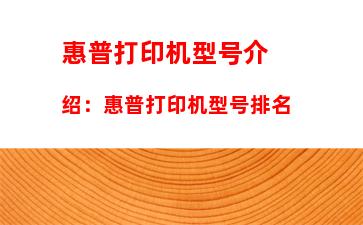 惠普打印机型号介绍：惠普打印机型号排名